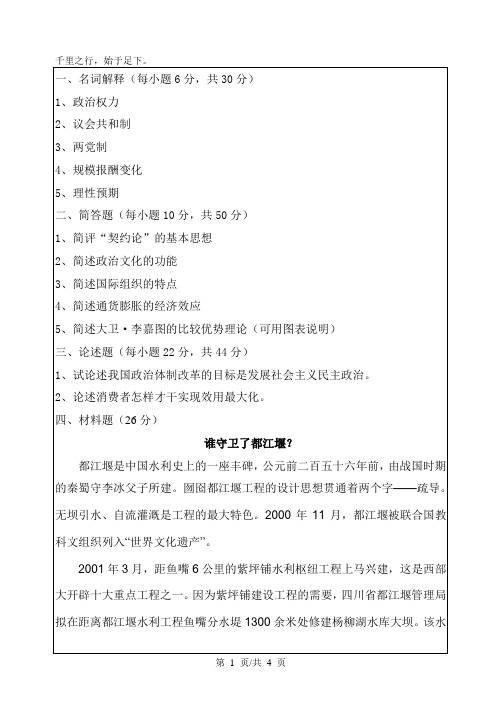 千里之行，始于足下。

一、名词解释（每小题 6 分，共 30 分）

1、政治权力

2、议会共和制

3、两党制

4、规模报酬变化

5、理性预期

二、简答题（每小题 10 分，共 50 分）

1、简评“契约论”的基本思想

2、简述政治文化的功能

3、简述国际组织的特点

4、简述通货膨胀的经济效应

5、简述大卫·李嘉图的比较优势理论（可用图表说明）

三、论述题（每小题 22 分，共 44 分）

1、试论述我国政治体制改革的目标是发展社会主义民主政治。

2、论述消费者怎样才干实现效用最大化。

四、材料题（26 分）

谁守卫了都江堰？

都江堰是中国水利史上的一座丰碑，公元前二百五十六年前，由战国时期的秦蜀守李冰父子所建。囫囵都江堰工程的设计思想贯通着两个字——疏导。无坝引水、自流灌溉是工程的最大特色。2000 年 11 月，都江堰被联合国教科文组织列入“世界文化遗产”。

2001 年 3 月，距鱼嘴 6 公里的紫坪铺水利枢纽工程上马兴建，这是西部大开辟十大重点工程之一。因为紫坪铺建设工程的需要，四川省都江堰管理局拟在距离都江堰水利工程鱼嘴分水堤 1300 余米处修建杨柳湖水库大坝。该水

第 1 页/共 4 页